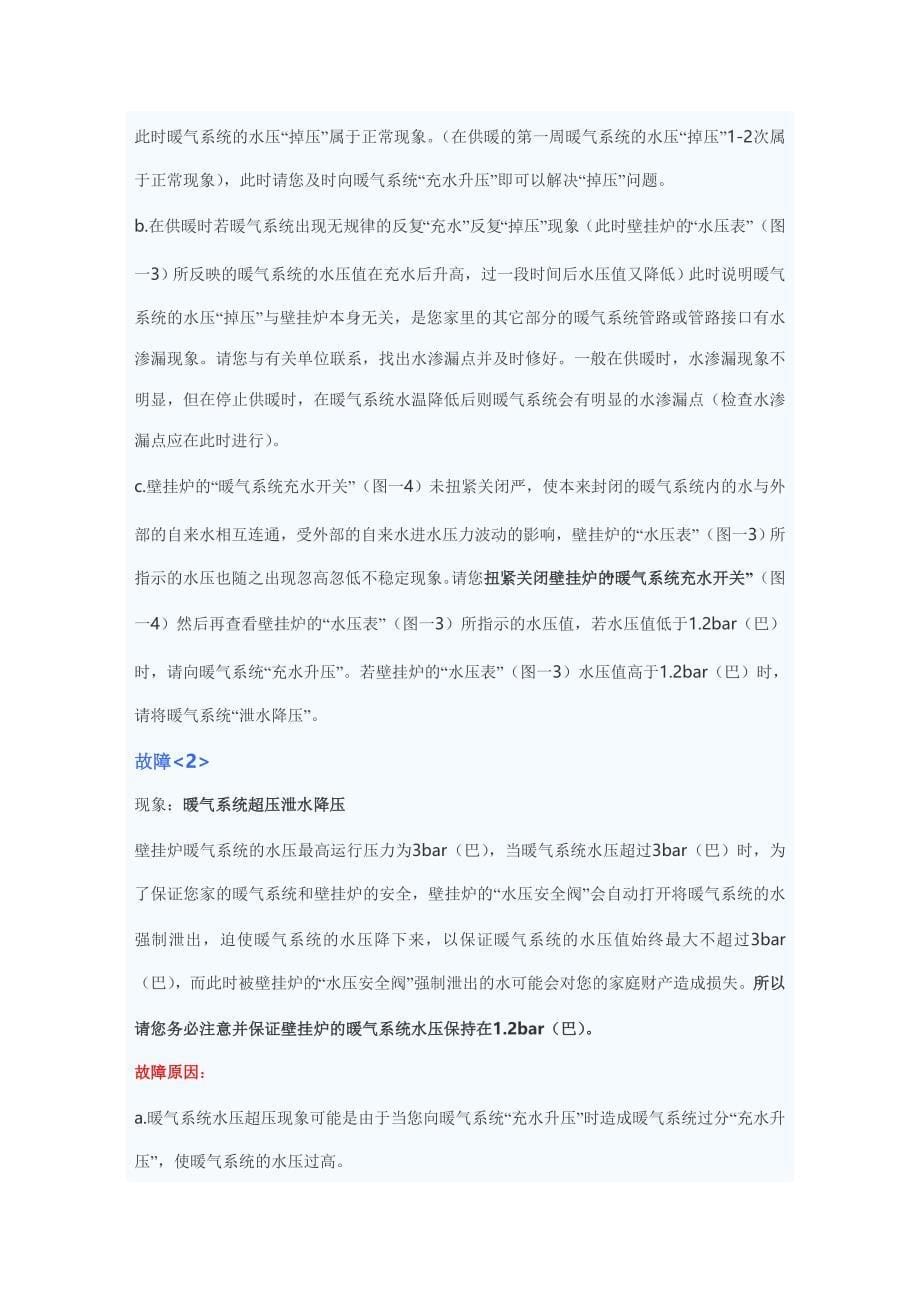 此时暖气系统的水压“掉压”属于正常现象。（在供暖的第一周暖气系统的水压“掉压”1-2次属于正常现象），此时请您及时向暖气系统“充水升压”即可以解决“掉压”问题。

b.在供暖时若暖气系统出现无规律的反复“充水”反复“掉压”现象（此时壁挂炉的“水压表”（图一3）所反映的暖气系统的水压值在充水后升高，过一段时间后水压值又降低）此时说明暖气系统的水压“掉压”与壁挂炉本身无关，是您家里的其它部分的暖气系统管路或管路接口有水渗漏现象。请您与有关单位联系，找出水渗漏点并及时修好。一般在供暖时，水渗漏现象不明显，但在停止供暖时，在暖气系统水温降低后则暖气系统会有明显的水渗漏点（检查水渗漏点应在此时进行）。

c.壁挂炉的“暖气系统充水开关”（图一4）未扭紧关闭严，使本来封闭的暖气系统内的水与外部的自来水相互连通，受外部的自来水进水压力波动的影响，壁挂炉的“水压表”（图一3）所指示的水压也随之出现忽高忽低不稳定现象。请您扭紧关闭壁挂炉的暖气系统充水开关”（图一4）然后再查看壁挂炉的“水压表”（图一3）所指示的水压值，若水压值低于1.2bar（巴）时，请向暖气系统“充水升压”。若壁挂炉的“水压表”（图一3）水压值高于1.2bar（巴）时，请将暖气系统“泄水降压”。

故障<2>

现象：暖气系统超压泄水降压

壁挂炉暖气系统的水压最高运行压力为3bar（巴），当暖气系统水压超过3bar（巴）时，为了保证您家的暖气系统和壁挂炉的安全，壁挂炉的“水压安全阀”会自动打开将暖气系统的水强制泄出，迫使暖气系统的水压降下来，以保证暖气系统的水压值始终最大不超过3bar（巴），而此时被壁挂炉的“水压安全阀”强制泄出的水可能会对您的家庭财产造成损失。所以请您务必注意并保证壁挂炉的暖气系统水压保持在1.2bar（巴）。

故障原因：

a.暖气系统水压超压现象可能是由于当您向暖气系统“充水升压”时造成暖气系统过分“充水升压”，使暖气系统的水压过高。